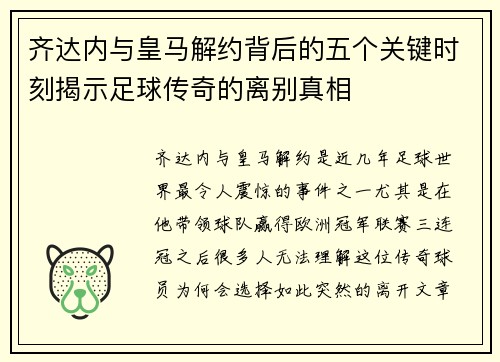 齐达内与皇马解约背后的五个关键时刻揭示足球传奇的离别真相

齐达内与皇马解约是近几年足球世界最令人震惊的事件之一尤其是在他带领球队赢得欧洲冠军联赛三连冠之后很多人无法理解这位传奇球员为何会选择如此突然的离开文章